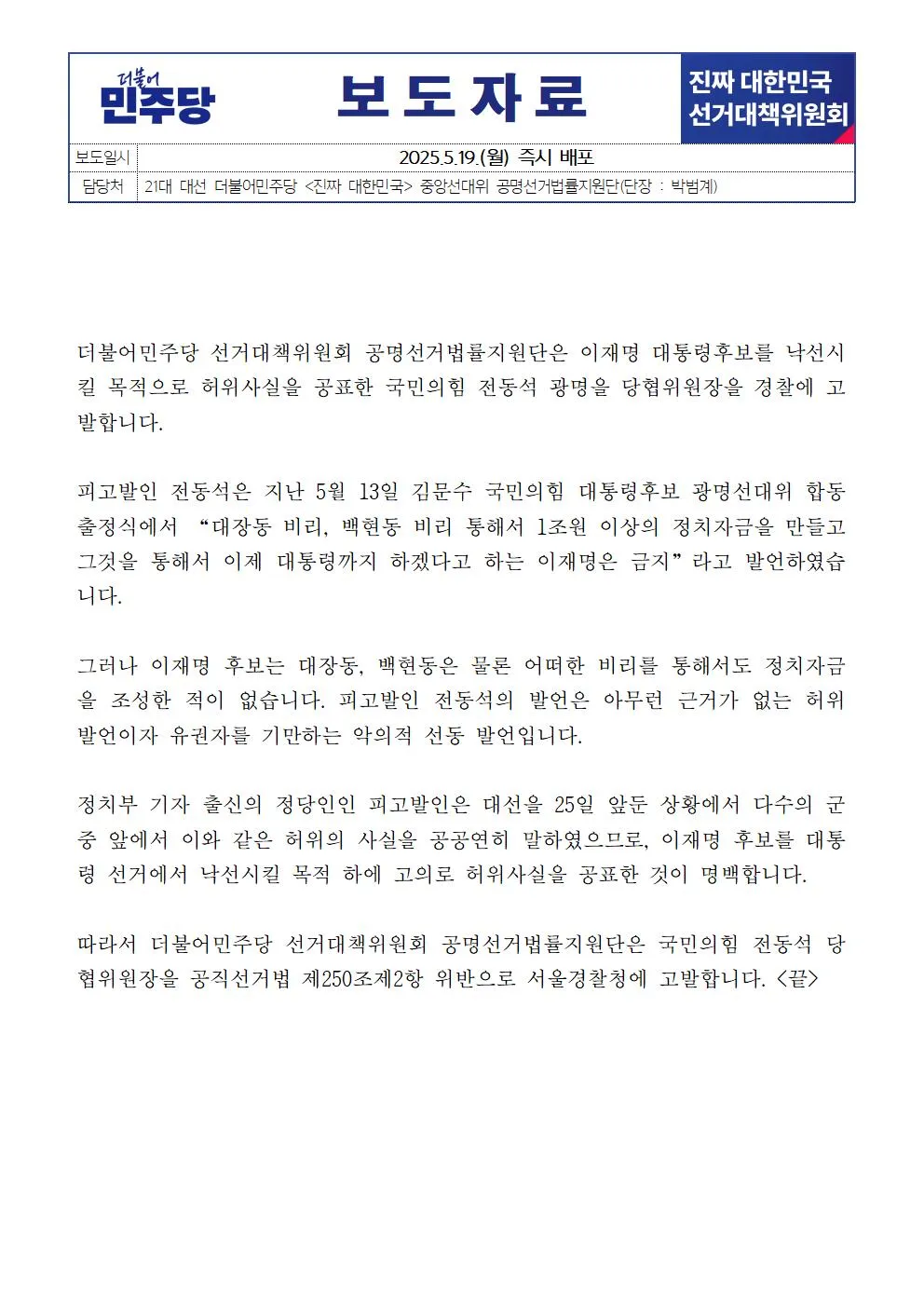 더불어 민주당

보 도 자 료

진짜 대한민국 선거대책위원회

| 보도일시 | 2025.5.19.(월) 즉시 배포 |
|---|---|
| 담당처 | 21대 대선 더불어민주당 <진짜 대한민국> 중앙선대위 공명선거법률지원단(단장 : 박범계) |

더불어민주당 선거대책위원회 공명선거법률지원단은 이재명 대통령후보를 낙선시킬 목적으로 허위사실을 공표한 국민의힘 전동석 광명을 당협위원장을 경찰에 고발합니다.

피고발인 전동석은 지난 5월 13일 김문수 국민의힘 대통령후보 광명선대위 합동 출정식에서 “대장동 비리, 백현동 비리 통해서 1조원 이상의 정치자금을 만들고 그것을 통해서 이제 대통령까지 하겠다고 하는 이재명은 금지”라고 발언하였습니다.

그러나 이재명 후보는 대장동, 백현동은 물론 어떠한 비리를 통해서도 정치자금을 조성한 적이 없습니다. 피고발인 전동석의 발언은 아무런 근거가 없는 허위 발언이자 유권자를 기만하는 악의적 선동 발언입니다.

정치부 기자 출신의 정당인인 피고발인은 대선을 25일 앞둔 상황에서 다수의 군중 앞에서 이와 같은 허위의 사실을 공공연히 말하였으므로, 이재명 후보를 대통령 선거에서 낙선시킬 목적 하에 고의로 허위사실을 공표한 것이 명백합니다.

따라서 더불어민주당 선거대책위원회 공명선거법률지원단은 국민의힘 전동석 당협위원장을 공직선거법 제250조제2항 위반으로 서울경찰청에 고발합니다. <끝>